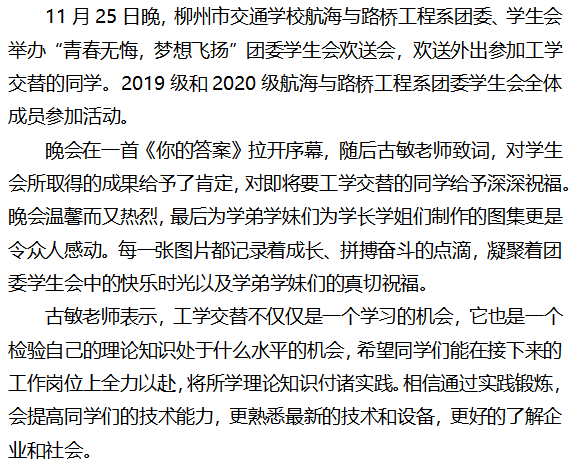 11 月 25 日晚，柳州市交通学校航海与路桥工程系团委、学生会举办“青春无悔，梦想飞扬”团委学生会欢送会，欢送外出参加工学交替的同学。2019 级和 2020 级航海与路桥工程系团委学生会全体成员参加活动。

晚会在一首《你的答案》拉开序幕，随后古敏老师致词，对学生会所取得的成果给予了肯定，对即将要工学交替的同学给予深深祝福。晚会温馨而又热烈，最后为学弟学妹们为学长学姐们制作的图集更是令众人感动。每一张图片都记录着成长、拼搏奋斗的点滴，凝聚着团委学生会中的快乐时光以及学弟学妹们的真切祝福。

古敏老师表示，工学交替不仅仅是一个学习的机会，它也是一个检验自己的理论知识处于什么水平的机会，希望同学们能在接下来的工作岗位上全力以赴，将所学理论知识付诸实践。相信通过实践锻炼，会提高同学们的技术能力，更熟悉最新的技术和设备，更好的了解企业和社会。